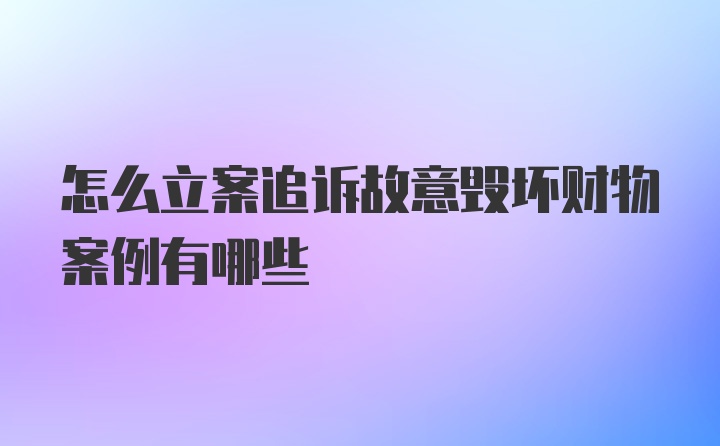 怎么立案追诉故意毁坏财物案例有哪些